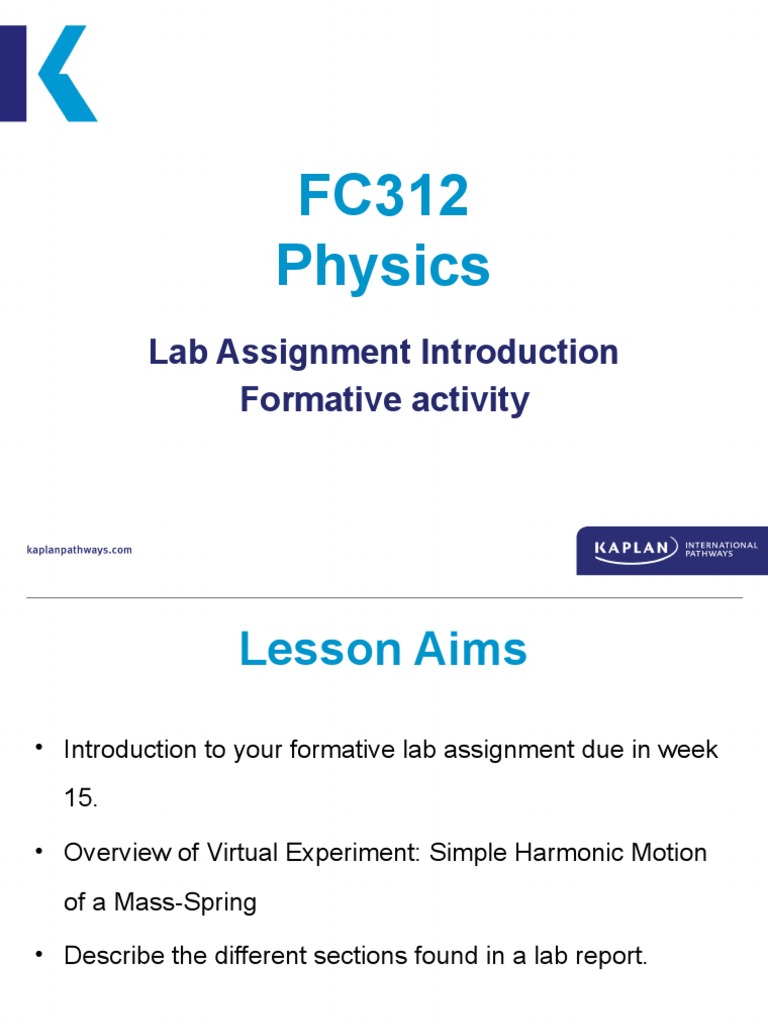 FC312
Physics

Lab Assignment Introduction
Formative activity

kaplanpathways.com

KAPLAN INTERNATIONAL PATHWAYS

Lesson Aims

• Introduction to your formative lab assignment due in week 15.

• Overview of Virtual Experiment: Simple Harmonic Motion of a Mass-Spring

• Describe the different sections found in a lab report.